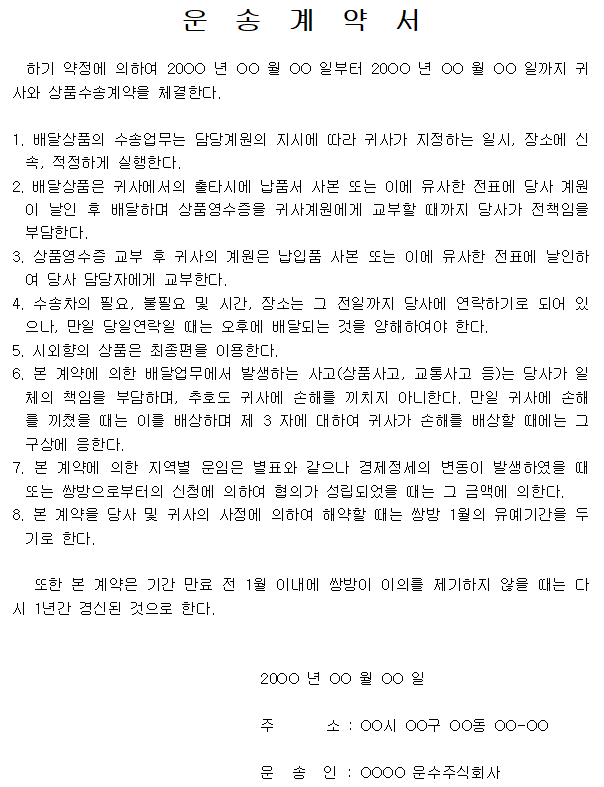 운 송 계 약 서

하기 약정에 의하여 20OO 년 OO 월 OO 일부터 20OO 년 OO 월 OO 일까지 귀사와 상품수송계약을 체결한다.

1. 배달상품의 수송업무는 담당계원의 지시에 따라 귀사가 지정하는 일시, 장소에 신속, 적정하게 실행한다.
2. 배달상품은 귀사에서의 출타시에 납품서 사본 또는 이에 유사한 전표에 당사 계원이 날인 후 배달하며 상품영수증을 귀사계원에게 교부할 때까지 당사가 전책임을 부담한다.
3. 상품영수증 교부 후 귀사의 계원은 납입품 사본 또는 이에 유사한 전표에 날인하여 당사 담당자에게 교부한다.
4. 수송차의 필요, 불필요 및 시간, 장소는 그 전일까지 당사에 연락하기로 되어 있으나, 만일 당일연락일 때는 오후에 배달되는 것을 양해하여야 한다.
5. 시외향의 상품은 최종편을 이용한다.
6. 본 계약에 의한 배달업무에서 발생하는 사고(상품사고, 교통사고 등)는 당사가 일체의 책임을 부담하며, 추호도 귀사에 손해를 끼치지 아니한다. 만일 귀사에 손해를 끼쳤을 때는 이를 배상하며 제 3 자에 대하여 귀사가 손해를 배상할 때에는 그 구상에 응한다.
7. 본 계약에 의한 지역별 운임은 별표와 같으나 경제정세의 변동이 발생하였을 때 또는 쌍방으로부터의 신청에 의하여 협의가 성립되었을 때는 그 금액에 의한다.
8. 본 계약을 당사 및 귀사의 사정에 의하여 해약할 때는 쌍방 1월의 유예기간을 두기로 한다.

또한 본 계약은 기간 만료 전 1월 이내에 쌍방이 이의를 제기하지 않을 때는 다시 1년간 경신된 것으로 한다.

20OO 년 OO 월 OO 일

주 소 : OO시 OO구 OO동 OO-OO

운 송 인 : OOOO 운수주식회사